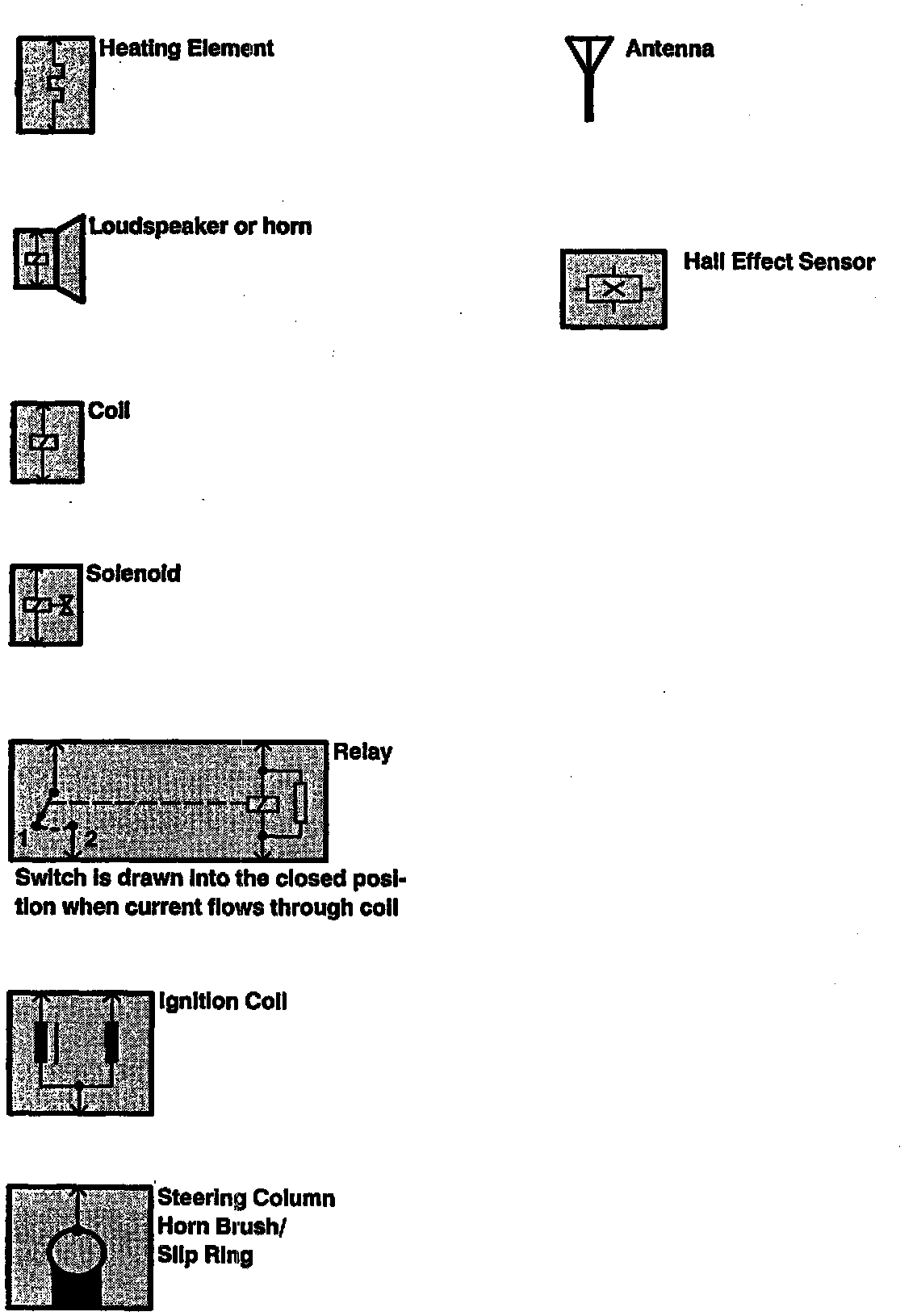 Heating Element

Loudspeaker or horn

Coil

Solenoid

Relay

1 2

Switch is drawn into the closed position when current flows through coil

Ignition Coil

Steering Column Horn Brush/ Slip Ring

Antenna

Hall Effect Sensor